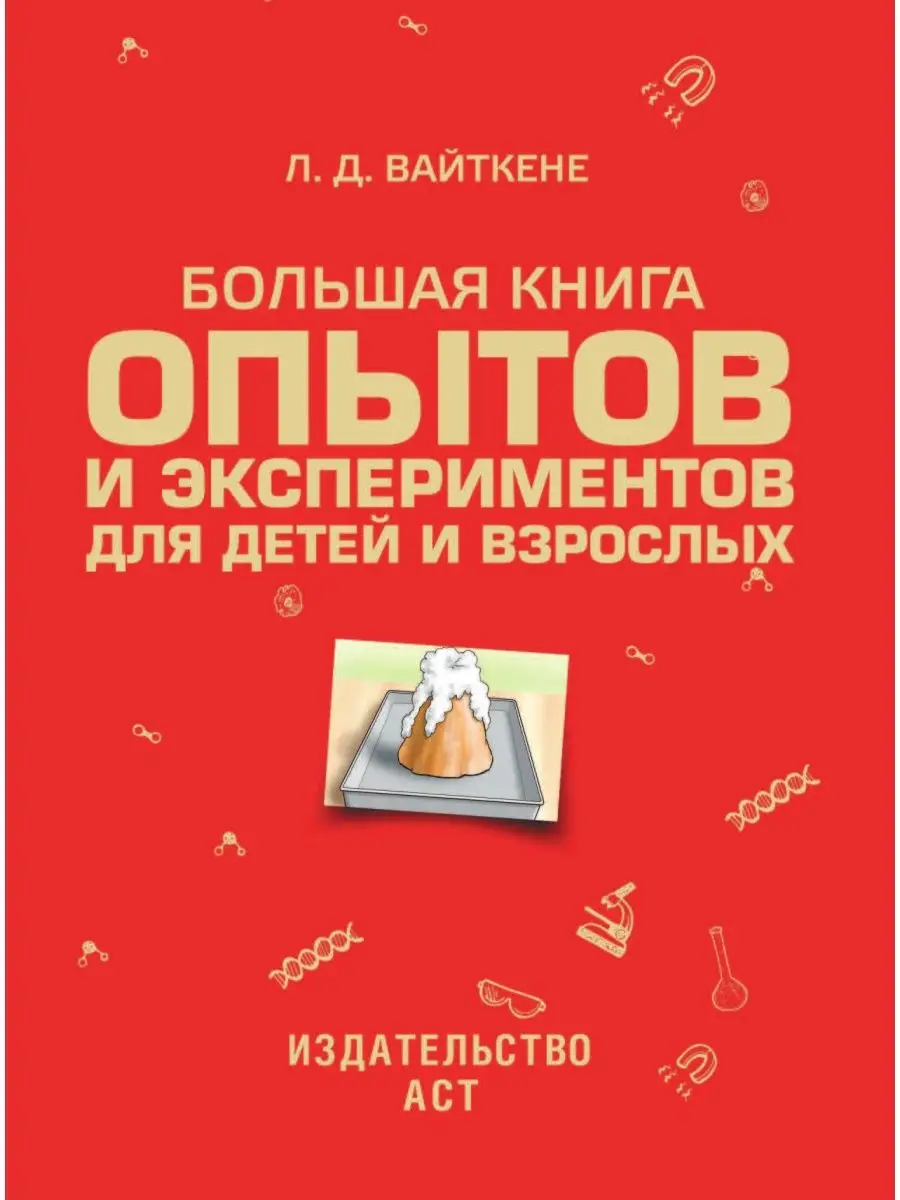 Л. Д. ВАЙТКЕНЕ

БОЛЬШАЯ КНИГА
ОПЫТОВ
И ЭКСПЕРИМЕНТОВ
ДЛЯ ДЕТЕЙ И ВЗРОСЛЫХ

ИЗДАТЕЛЬСТВО
АСТ